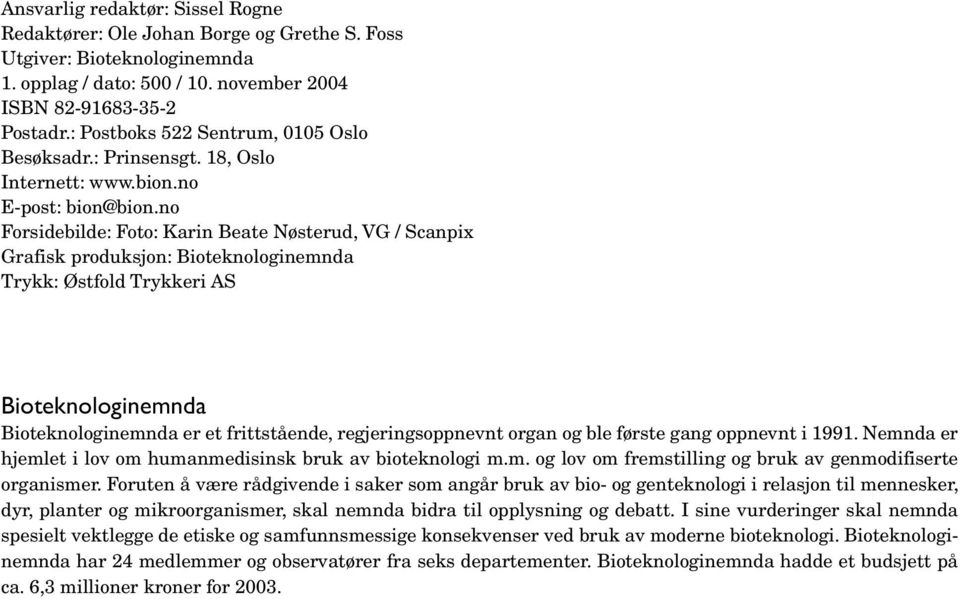 Ansvarlig redaktør: Sissel Rogne
Redaktører: Ole Johan Borge og Grethe S. Foss
Utgiver: Bioteknologinemnda
1. opplag / dato: 500 / 10. november 2004
ISBN 82-91683-35-2
Postadr.: Postboks 522 Sentrum, 0105 Oslo
Besøksadr.: Prinsensgt. 18, Oslo
Internett: www.bion.no
E-post: bion@bion.no
Forsidebilde: Foto: Karin Beate Nøsterud, VG / Scanpix
Grafisk produksjon: Bioteknologinemnda
Trykk: Østfold Trykkeri AS

Bioteknologinemnda

Bioteknologinemnda er et frittstående, regjeringsoppnevnt organ og ble første gang oppnevnt i 1991. Nemnda er hjemlet i lov om humanmedisinsk bruk av bioteknologi m.m. og lov om fremstilling og bruk av genmodifiserte organismer. Foruten å være rådgivende i saker som angår bruk av bio- og genteknologi i relasjon til mennesker, dyr, planter og mikroorganismer, skal nemnda bidra til opplysning og debatt. I sine vurderinger skal nemnda spesielt vektlegge de etiske og samfunnsmessige konsekvenser ved bruk av moderne bioteknologi. Bioteknologinemnda har 24 medlemmer og observatører fra seks departementer. Bioteknologinemnda hadde et budsjett på ca. 6,3 millioner kroner for 2003.